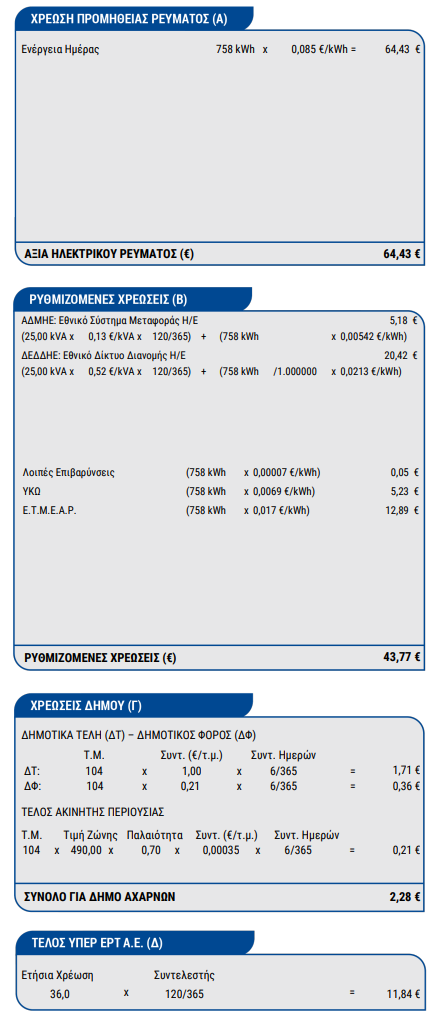 ΧΡΕΩΣΗ ΠΡΟΜΗΘΕΙΑΣ ΡΕΥΜΑΤΟΣ (Α)

Ενέργεια Ημέρας 758 kWh x 0,085 €/kWh = 64,43 €

ΑΞΙΑ ΗΛΕΚΤΡΙΚΟΥ ΡΕΥΜΑΤΟΣ (€) 64,43 €

ΡΥΘΜΙΖΟΜΕΝΕΣ ΧΡΕΩΣΕΙΣ (Β)

ΑΔΜΗΕ: Εθνικό Σύστημα Μεταφοράς Η/Ε 5,18 €
(25,00 kVA x 0,13 €/kVA x 120/365) + (758 kWh x 0,00542 €/kWh)

ΔΕΔΔΗΕ: Εθνικό Δίκτυο Διανομής Η/Ε 20,42 €
(25,00 kVA x 0,52 €/kVA x 120/365) + (758 kWh /1.000000 x 0,0213 €/kWh)

Λοιπές Επιβαρύνσεις (758 kWh x 0,00007 €/kWh) 0,05 €

ΥΚΩ (758 kWh x 0,0069 €/kWh) 5,23 €

Ε.Τ.Μ.Ε.Α.Ρ. (758 kWh x 0,017 €/kWh) 12,89 €

ΡΥΘΜΙΖΟΜΕΝΕΣ ΧΡΕΩΣΕΙΣ (€) 43,77 €

ΧΡΕΩΣΕΙΣ ΔΗΜΟΥ (Γ)

ΔΗΜΟΤΙΚΑ ΤΕΛΗ (ΔΤ) – ΔΗΜΟΤΙΚΟΣ ΦΟΡΟΣ (ΔΦ)

| | Τ.Μ. | | Συντ. (€/τ.μ.) | | Συντ. Ημερών | | |
|---|---|---|---|---|---|---|---|
| ΔΤ: | 104 | x | 1,00 | x | 6/365 | = | 1,71 € |
| ΔΦ: | 104 | x | 0,21 | x | 6/365 | = | 0,36 € |

ΤΕΛΟΣ ΑΚΙΝΗΤΗΣ ΠΕΡΙΟΥΣΙΑΣ

| Τ.Μ. | | Τιμή Ζώνης | | Παλαιότητα | | Συντ. (€/τ.μ.) | | Συντ. Ημερών | | |
|---|---|---|---|---|---|---|---|---|---|---|
| 104 | x | 490,00 | x | 0,70 | x | 0,00035 | x | 6/365 | = | 0,21 € |

ΣΥΝΟΛΟ ΓΙΑ ΔΗΜΟ ΑΧΑΡΝΩΝ 2,28 €

ΤΕΛΟΣ ΥΠΕΡ ΕΡΤ Α.Ε. (Δ)

| Ετήσια Χρέωση | | Συντελεστής | | |
|---|---|---|---|---|
| 36,0 | x | 120/365 | = | 11,84 € |